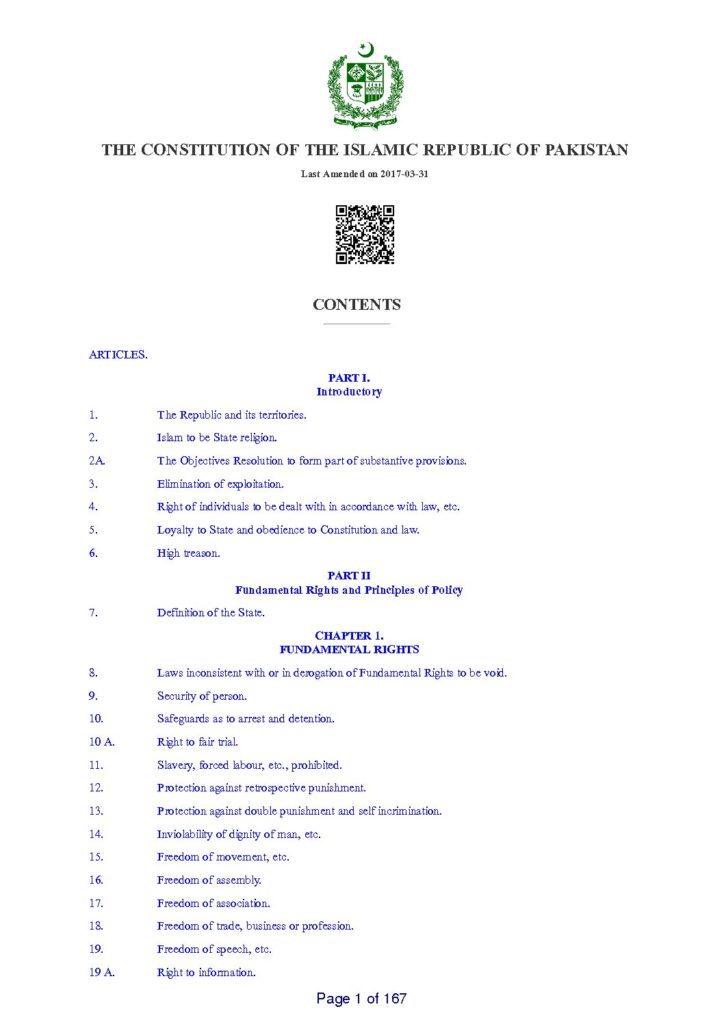 THE CONSTITUTION OF THE ISLAMIC REPUBLIC OF PAKISTAN

Last Amended on 2017-03-31

CONTENTS

ARTICLES.

PART I.
Introductory

1. The Republic and its territories.

2. Islam to be State religion.

2A. The Objectives Resolution to form part of substantive provisions.

3. Elimination of exploitation.

4. Right of individuals to be dealt with in accordance with law, etc.

5. Loyalty to State and obedience to Constitution and law.

6. High treason.

PART II
Fundamental Rights and Principles of Policy

7. Definition of the State.

CHAPTER 1.
FUNDAMENTAL RIGHTS

8. Laws inconsistent with or in derogation of Fundamental Rights to be void.

9. Security of person.

10. Safeguards as to arrest and detention.

10 A. Right to fair trial.

11. Slavery, forced labour, etc., prohibited.

12. Protection against retrospective punishment.

13. Protection against double punishment and self incrimination.

14. Inviolability of dignity of man, etc.

15. Freedom of movement, etc.

16. Freedom of assembly.

17. Freedom of association.

18. Freedom of trade, business or profession.

19. Freedom of speech, etc.

19 A. Right to information.

Page 1 of 167